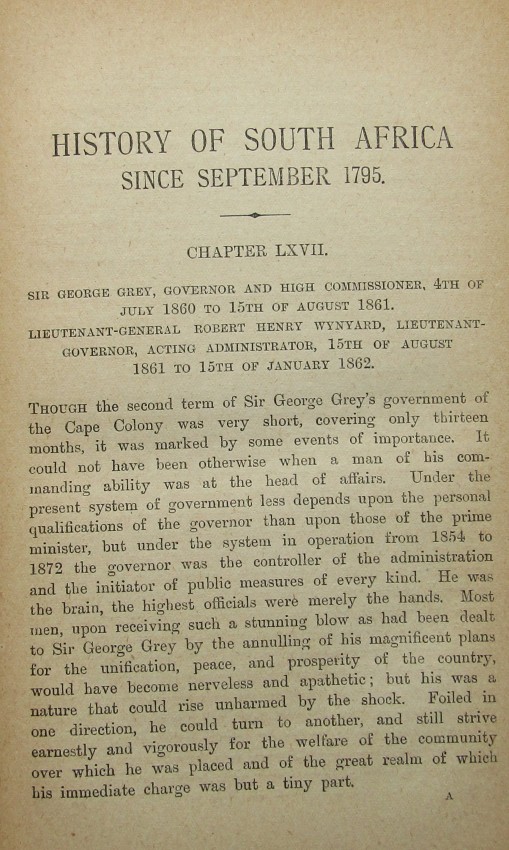 HISTORY OF SOUTH AFRICA
SINCE SEPTEMBER 1795.

CHAPTER LXVII.

SIR GEORGE GREY, GOVERNOR AND HIGH COMMISSIONER, 4TH OF JULY 1860 TO 15TH OF AUGUST 1861.
LIEUTENANT-GENERAL ROBERT HENRY WYNYARD, LIEUTENANT-GOVERNOR, ACTING ADMINISTRATOR, 15TH OF AUGUST 1861 TO 15TH OF JANUARY 1862.

THOUGH the second term of Sir George Grey's government of the Cape Colony was very short, covering only thirteen months, it was marked by some events of importance. It could not have been otherwise when a man of his commanding ability was at the head of affairs. Under the present system of government less depends upon the personal qualifications of the governor than upon those of the prime minister, but under the system in operation from 1854 to 1872 the governor was the controller of the administration and the initiator of public measures of every kind. He was the brain, the highest officials were merely the hands. Most men, upon receiving such a stunning blow as had been dealt to Sir George Grey by the annulling of his magnificent plans for the unification, peace, and prosperity of the country, would have become nerveless and apathetic; but his was a nature that could rise unharmed by the shock. Foiled in one direction, he could turn to another, and still strive earnestly and vigorously for the welfare of the community over which he was placed and of the great realm of which his immediate charge was but a tiny part.

A